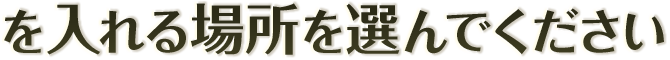 を入れる場所を選んでください